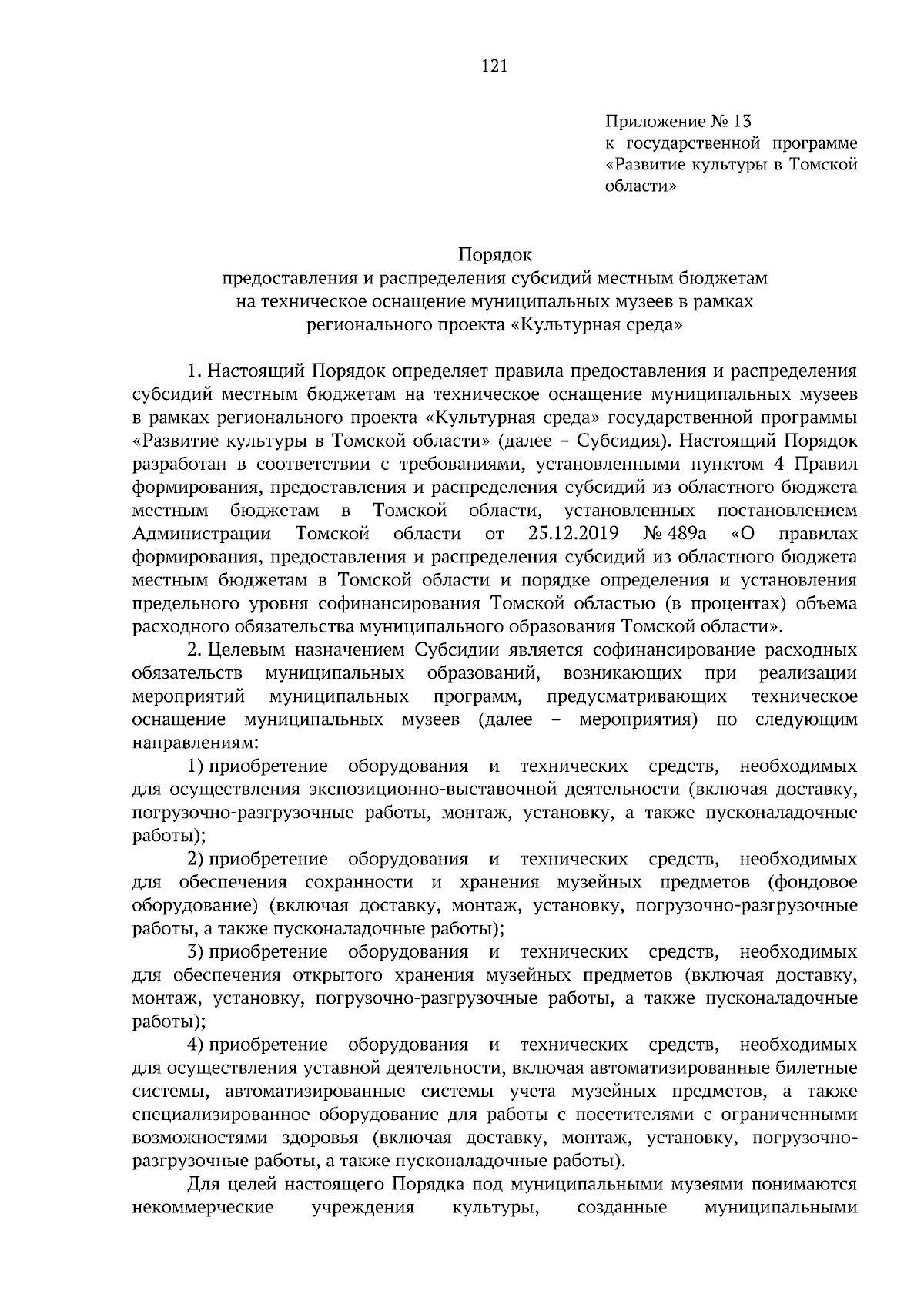 121

Приложение № 13
к государственной программе «Развитие культуры в Томской области»

Порядок
предоставления и распределения субсидий местным бюджетам на техническое оснащение муниципальных музеев в рамках регионального проекта «Культурная среда»

1. Настоящий Порядок определяет правила предоставления и распределения субсидий местным бюджетам на техническое оснащение муниципальных музеев в рамках регионального проекта «Культурная среда» государственной программы «Развитие культуры в Томской области» (далее – Субсидия). Настоящий Порядок разработан в соответствии с требованиями, установленными пунктом 4 Правил формирования, предоставления и распределения субсидий из областного бюджета местным бюджетам в Томской области, установленных постановлением Администрации Томской области от 25.12.2019 № 489а «О правилах формирования, предоставления и распределения субсидий из областного бюджета местным бюджетам в Томской области и порядке определения и установления предельного уровня софинансирования Томской областью (в процентах) объема расходного обязательства муниципального образования Томской области».

2. Целевым назначением Субсидии является софинансирование расходных обязательств муниципальных образований, возникающих при реализации мероприятий муниципальных программ, предусматривающих техническое оснащение муниципальных музеев (далее – мероприятия) по следующим направлениям:

1) приобретение оборудования и технических средств, необходимых для осуществления экспозиционно-выставочной деятельности (включая доставку, погрузочно-разгрузочные работы, монтаж, установку, а также пусконаладочные работы);

2) приобретение оборудования и технических средств, необходимых для обеспечения сохранности и хранения музейных предметов (фондовое оборудование) (включая доставку, монтаж, установку, погрузочно-разгрузочные работы, а также пусконаладочные работы);

3) приобретение оборудования и технических средств, необходимых для обеспечения открытого хранения музейных предметов (включая доставку, монтаж, установку, погрузочно-разгрузочные работы, а также пусконаладочные работы);

4) приобретение оборудования и технических средств, необходимых для осуществления уставной деятельности, включая автоматизированные билетные системы, автоматизированные системы учета музейных предметов, а также специализированное оборудование для работы с посетителями с ограниченными возможностями здоровья (включая доставку, монтаж, установку, погрузочно-разгрузочные работы, а также пусконаладочные работы).

Для целей настоящего Порядка под муниципальными музеями понимаются некоммерческие учреждения культуры, созданные муниципальными